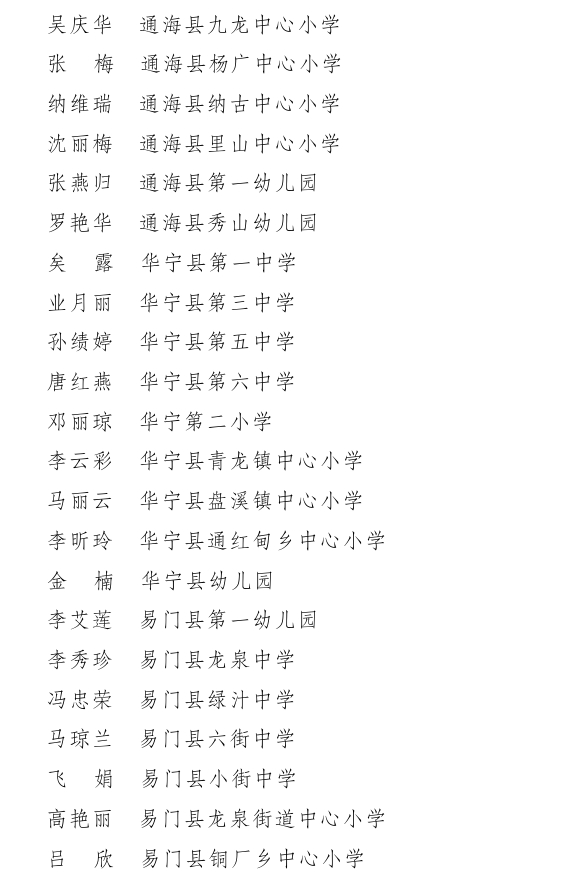 吴庆华　通海县九龙中心小学
张　梅　通海县杨广中心小学
纳维瑞　通海县纳古中心小学
沈丽梅　通海县里山中心小学
张燕归　通海县第一幼儿园
罗艳华　通海县秀山幼儿园
矣　露　华宁县第一中学
业月丽　华宁县第三中学
孙绩婷　华宁县第五中学
唐红燕　华宁县第六中学
邓丽琼　华宁第二小学
李云彩　华宁县青龙镇中心小学
马丽云　华宁县盘溪镇中心小学
李昕玲　华宁县通红甸乡中心小学
金　楠　华宁县幼儿园
李艾莲　易门县第一幼儿园
李秀珍　易门县龙泉中学
冯忠荣　易门县绿汁中学
马琼兰　易门县六街中学
飞　娟　易门县小街中学
高艳丽　易门县龙泉街道中心小学
吕　欣　易门县铜厂乡中心小学